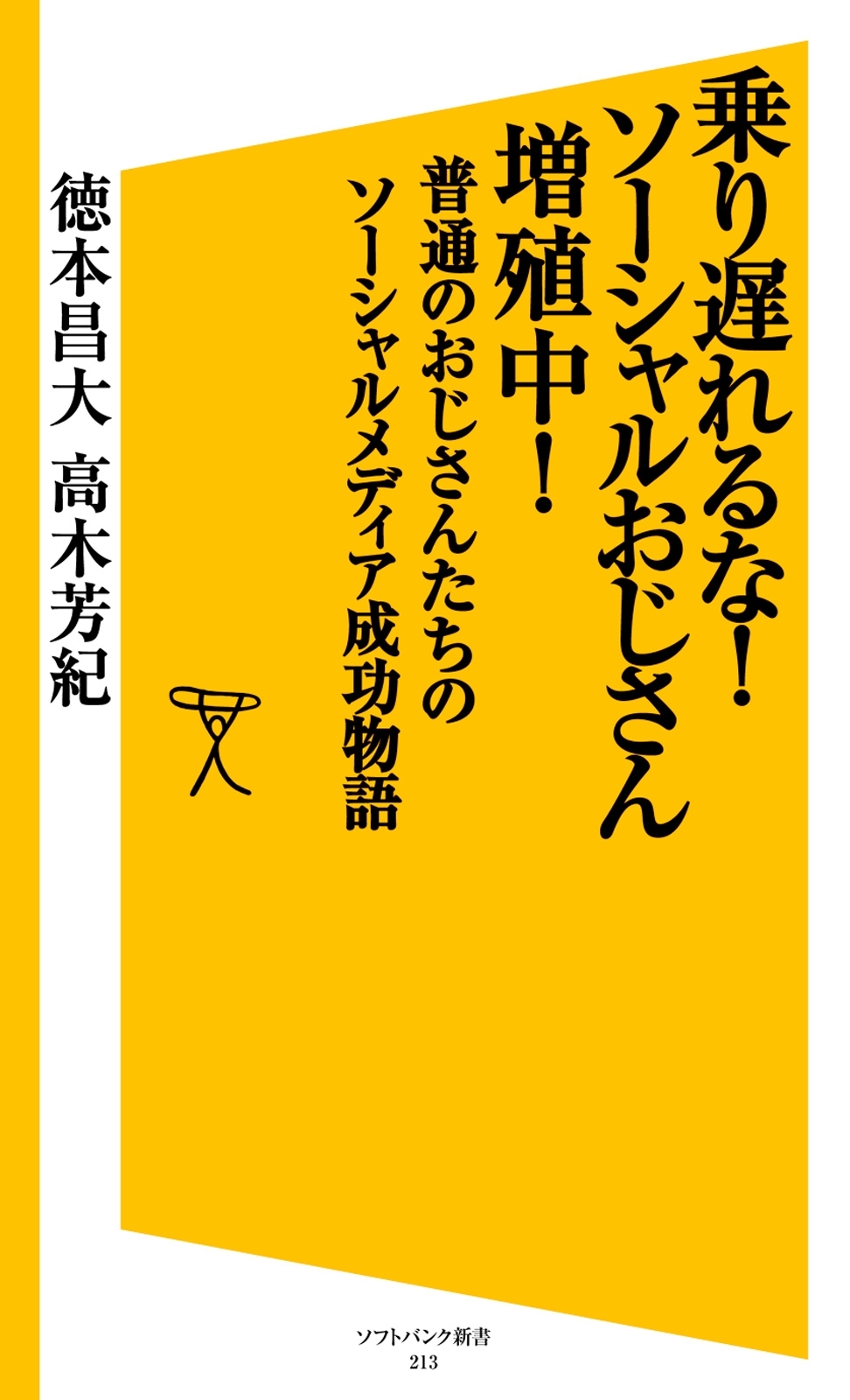 乗り遅れるな!
ソーシャルおじさん
増殖中!

普通のおじさんたちの
ソーシャルメディア成功物語

徳本昌大 高木芳紀

ソフトバンク新書
213